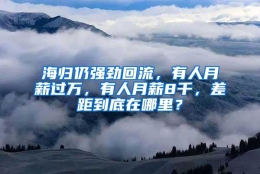 海归仍强劲回流，有人月薪过万，有人月薪8千，差距到底在哪里？